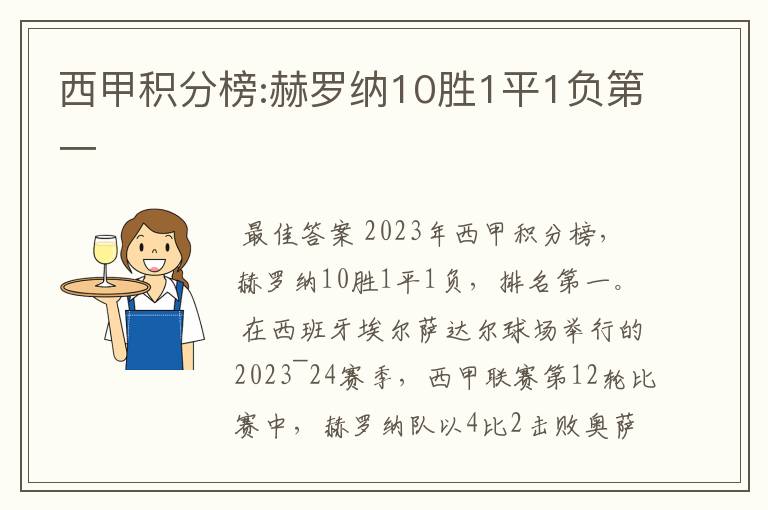 西甲积分榜:赫罗纳10胜1平1负第一

最佳答案 2023年西甲积分榜，赫罗纳10胜1平1负，排名第一。
在西班牙埃尔萨达尔球场举行的2023¯24赛季，西甲联赛第12轮比赛中，赫罗纳队以4比2击败奥萨